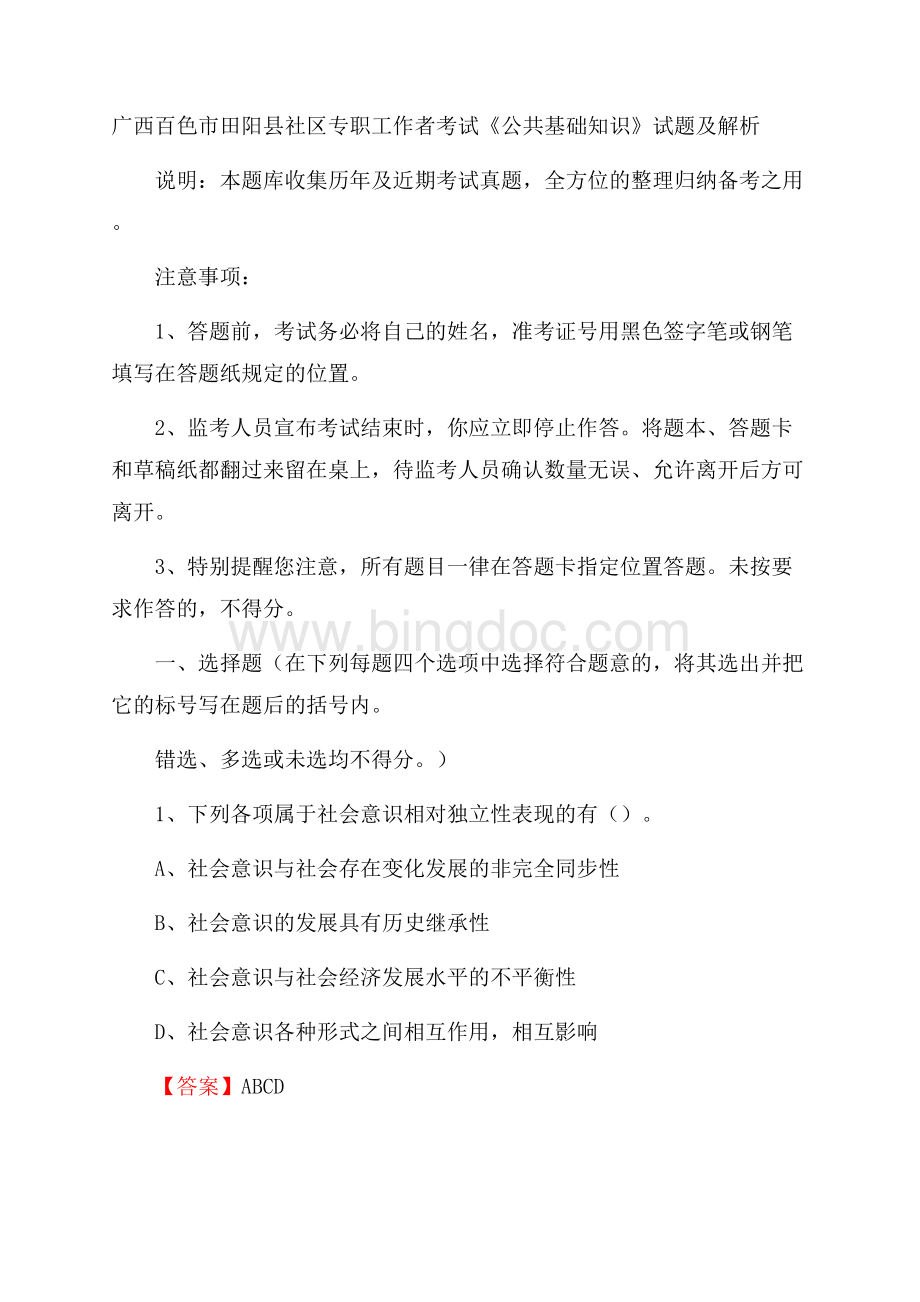 广西百色市田阳县社区专职工作者考试《公共基础知识》试题及解析

说明：本题库收集历年及近期考试真题，全方位的整理归纳备考之用。

注意事项：

1、答题前，考试务必将自己的姓名，准考证号用黑色签字笔或钢笔填写在答题纸规定的位置。

2、监考人员宣布考试结束时，你应立即停止作答。将题本、答题卡和草稿纸都翻过来留在桌上，待监考人员确认数量无误、允许离开后方可离开。

3、特别提醒您注意，所有题目一律在答题卡指定位置答题。未按要求作答的，不得分。

www.bingdoc.com

一、选择题（在下列每题四个选项中选择符合题意的，将其选出并把它的标号写在题后的括号内。

错选、多选或未选均不得分。）

1、下列各项属于社会意识相对独立性表现的有（）。

A、社会意识与社会存在变化发展的非完全同步性

B、社会意识的发展具有历史继承性

C、社会意识与社会经济发展水平的不平衡性

D、社会意识各种形式之间相互作用，相互影响

【答案】ABCD